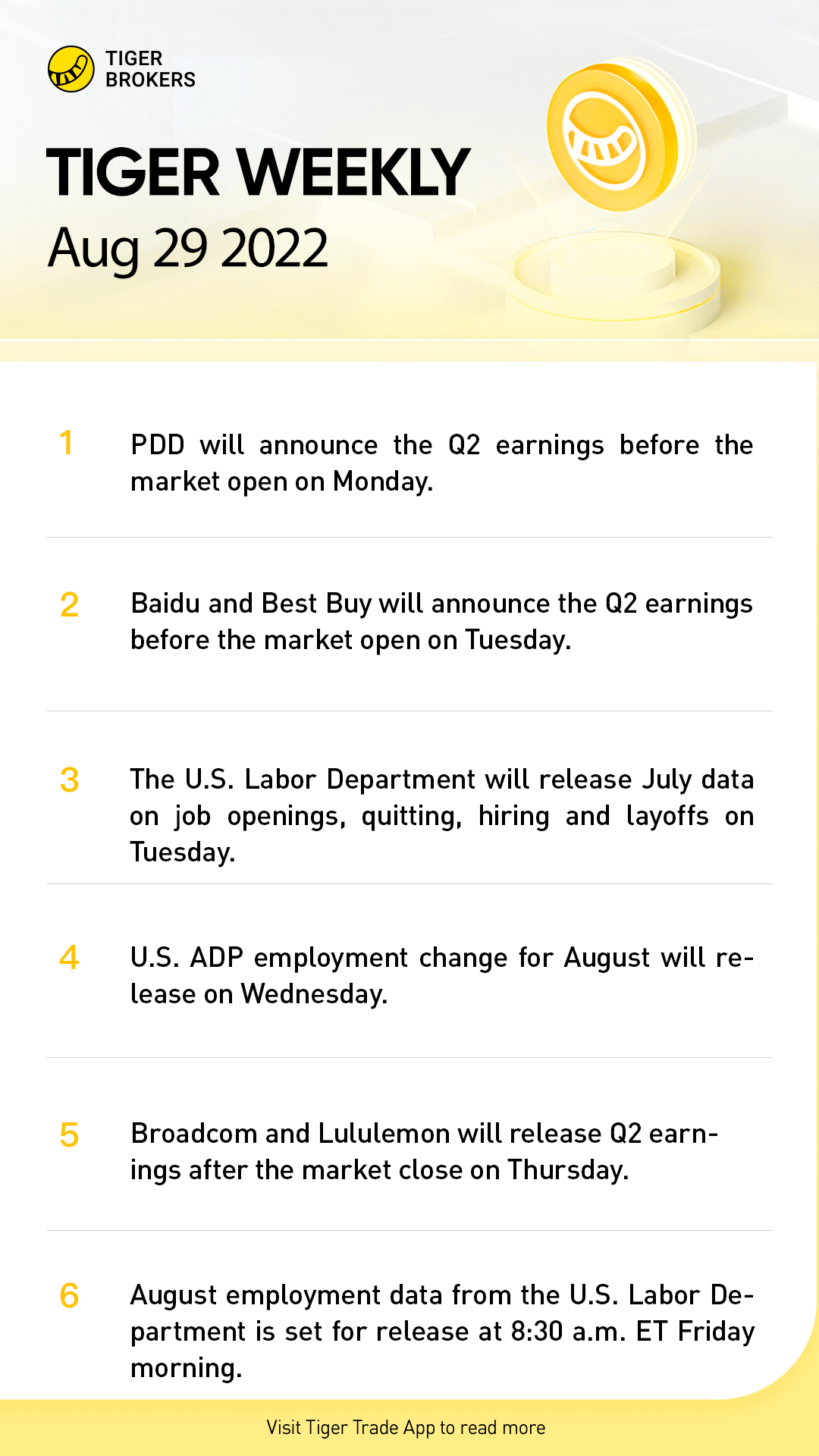 TIGER
BROKERS

TIGER WEEKLY
Aug 29 2022

1 PDD will announce the Q2 earnings before the market open on Monday.

2 Baidu and Best Buy will announce the Q2 earnings before the market open on Tuesday.

3 The U.S. Labor Department will release July data on job openings, quitting, hiring and layoffs on Tuesday.

4 U.S. ADP employment change for August will release on Wednesday.

5 Broadcom and Lululemon will release Q2 earnings after the market close on Thursday.

6 August employment data from the U.S. Labor Department is set for release at 8:30 a.m. ET Friday morning.

Visit Tiger Trade App to read more